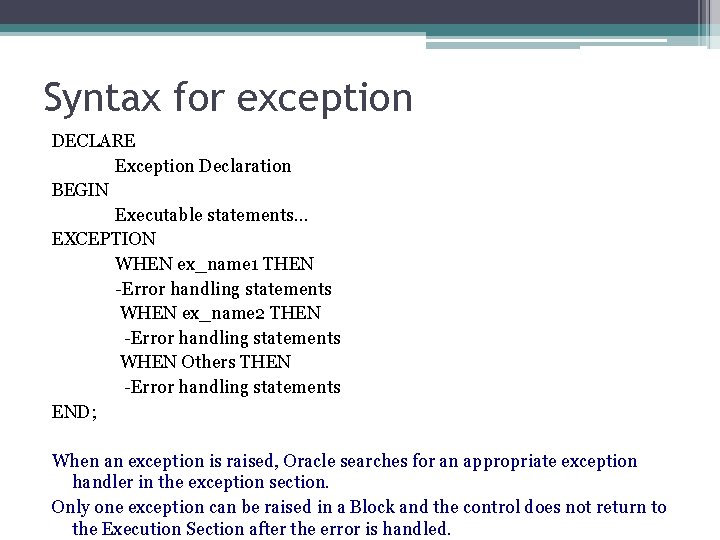 Syntax for exception

DECLARE
Exception Declaration
BEGIN
Executable statements...
EXCEPTION
WHEN ex_name1 THEN
-Error handling statements
WHEN ex_name2 THEN
-Error handling statements
WHEN Others THEN
-Error handling statements
END;

When an exception is raised, Oracle searches for an appropriate exception handler in the exception section.

Only one exception can be raised in a Block and the control does not return to the Execution Section after the error is handled.